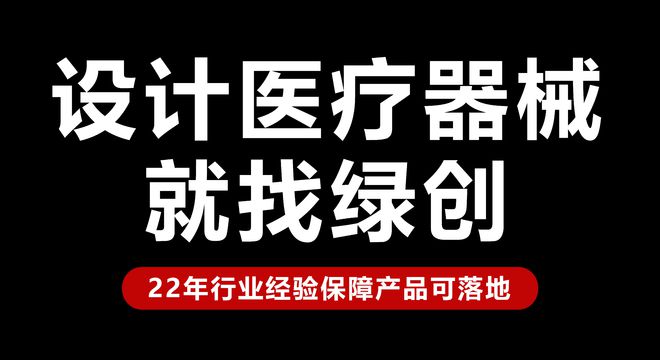 设计医疗器械
就找绿创

22年行业经验保障产品可落地